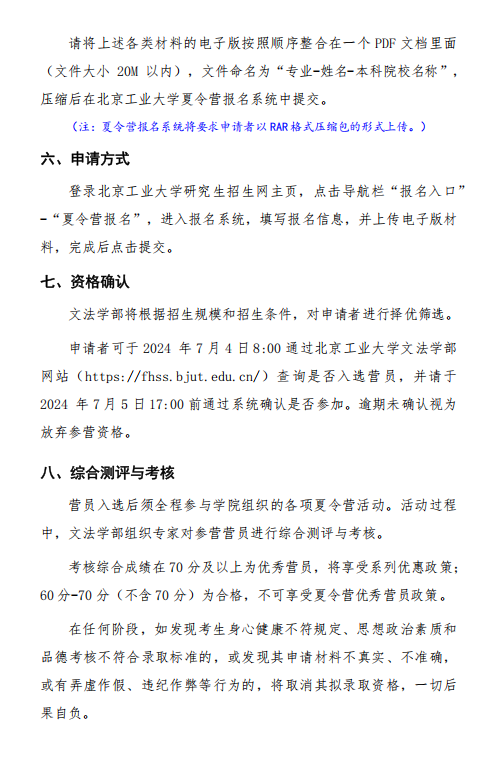 请将上述各类材料的电子版按照顺序整合在一个 PDF 文档里面（文件大小 20M 以内），文件命名为“专业-姓名-本科院校名称”，压缩后在北京工业大学夏令营报名系统中提交。

（注：夏令营报名系统将要求申请者以 RAR 格式压缩包的形式上传。）

六、申请方式

登录北京工业大学研究生招生网主页，点击导航栏“报名入口”-“夏令营报名”，进入报名系统，填写报名信息，并上传电子版材料，完成后点击提交。

七、资格确认

文法学部将根据招生规模和招生条件，对申请者进行择优筛选。

申请者可于 2024 年 7 月 4 日 8:00 通过北京工业大学文法学部网站（https://fhss.bjut.edu.cn/）查询是否入选营员，并请于 2024 年 7 月 5 日 17:00 前通过系统确认是否参加。逾期未确认视为放弃参营资格。

八、综合测评与考核

营员入选后须全程参与学院组织的各项夏令营活动。活动过程中，文法学部组织专家对参营营员进行综合测评与考核。

考核综合成绩在 70 分及以上为优秀营员，将享受系列优惠政策；60 分-70 分（不含 70 分）为合格，不可享受夏令营优秀营员政策。

在任何阶段，如发现考生身心健康不符规定、思想政治素质和品德考核不符合录取标准的，或发现其申请材料不真实、不准确，或有弄虚作假、违纪作弊等行为的，将取消其拟录取资格，一切后果自负。